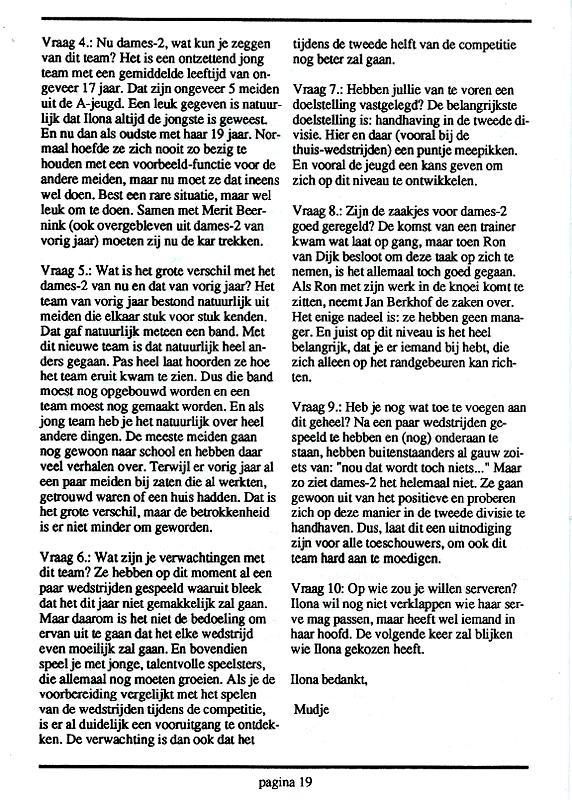 Vraag 4.: Nu dames-2, wat kun je zeggen van dit team? Het is een ontzettend jong team met een gemiddelde leeftijd van ongeveer 17 jaar. Dat zijn ongeveer 5 meiden uit de A-jeugd. Een leuk gegeven is natuurlijk dat Ilona altijd de jongste is geweest. En nu dan als oudste met haar 19 jaar. Normaal hoefde ze zich nooit zo bezig te houden met een voorbeeld-functie voor de andere meiden, maar nu moet ze dat ineens wel doen. Best een rare situatie, maar wel leuk om te doen. Samen met Merit Beernink (ook overgebleven uit dames-2 van vorig jaar) moeten zij nu de kar trekken.

Vraag 5.: Wat is het grote verschil met het dames-2 van nu en dat van vorig jaar? Het team van vorig jaar bestond natuurlijk uit meiden die elkaar stuk voor stuk kenden. Dat gaf natuurlijk meteen een band. Met dit nieuwe team is dat natuurlijk heel anders gegaan. Pas heel laat hoorden ze hoe het team eruit kwam te zien. Dus die band moest nog opgebouwd worden en een team moest nog gemaakt worden. En als jong team heb je het natuurlijk over heel andere dingen. De meeste meiden gaan nog gewoon naar school en hebben daar veel verhalen over. Terwijl er vorig jaar al een paar meiden bij zaten die al werkten, getrouwd waren of een huis hadden. Dat is het grote verschil, maar de betrokkenheid is er niet minder om geworden.

Vraag 6.: Wat zijn je verwachtingen met dit team? Ze hebben op dit moment al een paar wedstrijden gespeeld waaruit bleek dat het dit jaar niet gemakkelijk zal gaan. Maar daarom is het niet de bedoeling om ervan uit te gaan dat het elke wedstrijd even moeilijk zal gaan. En bovendien speel je met jonge, talentvolle speelsters, die allemaal nog moeten groeien. Als je de voorbereiding vergelijkt met het spelen van de wedstrijden tijdens de competitie, is er al duidelijk een vooruitgang te ontdekken. De verwachting is dan ook dat het tijdens de tweede helft van de competitie nog beter zal gaan.

Vraag 7.: Hebben jullie van te voren een doelstelling vastgelegd? De belangrijkste doelstelling is: handhaving in de tweede divisie. Hier en daar (vooral bij de thuis-wedstrijden) een puntje meepikken. En vooral de jeugd een kans geven om zich op dit niveau te ontwikkelen.

Vraag 8.: Zijn de zaakjes voor dames-2 goed geregeld? De komst van een trainer kwam wat laat op gang, maar toen Ron van Dijk besloot om deze taak op zich te nemen, is het allemaal toch goed gegaan. Als Ron met zijn werk in de knoei komt te zitten, neemt Jan Berkhof de zaken over. Het enige nadeel is: ze hebben geen manager. En juist op dit niveau is het heel belangrijk, dat je er iemand bij hebt, die zich alleen op het randgebeuren kan richten.

Vraag 9.: Heb je nog wat toe te voegen aan dit geheel? Na een paar wedstrijden gespeeld te hebben en (nog) onderaan te staan, hebben buitenstaanders al gauw zoiets van: "nou dat wordt toch niets..." Maar zo ziet dames-2 het helemaal niet. Ze gaan gewoon uit van het positieve en proberen zich op deze manier in de tweede divisie te handhaven. Dus, laat dit een uitnodiging zijn voor alle toeschouwers, om ook dit team hard aan te moedigen.

Vraag 10: Op wie zou je willen serveren? Ilona wil nog niet verklappen wie haar serve mag passen, maar heeft wel iemand in haar hoofd. De volgende keer zal blijken wie Ilona gekozen heeft.

Ilona bedankt,

Mudje

pagina 19